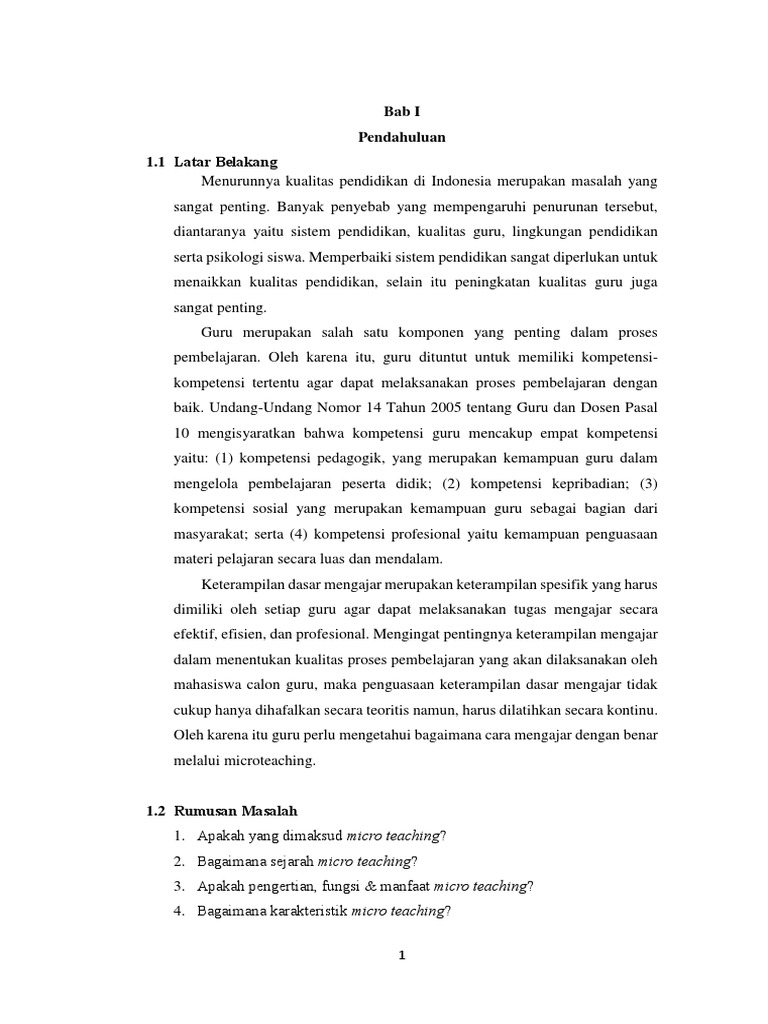 Bab I

Pendahuluan

1.1 Latar Belakang

Menurunnya kualitas pendidikan di Indonesia merupakan masalah yang sangat penting. Banyak penyebab yang mempengaruhi penurunan tersebut, diantaranya yaitu sistem pendidikan, kualitas guru, lingkungan pendidikan serta psikologi siswa. Memperbaiki sistem pendidikan sangat diperlukan untuk menaikkan kualitas pendidikan, selain itu peningkatan kualitas guru juga sangat penting.

Guru merupakan salah satu komponen yang penting dalam proses pembelajaran. Oleh karena itu, guru dituntut untuk memiliki kompetensi-kompetensi tertentu agar dapat melaksanakan proses pembelajaran dengan baik. Undang-Undang Nomor 14 Tahun 2005 tentang Guru dan Dosen Pasal 10 mengisyaratkan bahwa kompetensi guru mencakup empat kompetensi yaitu: (1) kompetensi pedagogik, yang merupakan kemampuan guru dalam mengelola pembelajaran peserta didik; (2) kompetensi kepribadian; (3) kompetensi sosial yang merupakan kemampuan guru sebagai bagian dari masyarakat; serta (4) kompetensi profesional yaitu kemampuan penguasaan materi pelajaran secara luas dan mendalam.

Keterampilan dasar mengajar merupakan keterampilan spesifik yang harus dimiliki oleh setiap guru agar dapat melaksanakan tugas mengajar secara efektif, efisien, dan profesional. Mengingat pentingnya keterampilan mengajar dalam menentukan kualitas proses pembelajaran yang akan dilaksanakan oleh mahasiswa calon guru, maka penguasaan keterampilan dasar mengajar tidak cukup hanya dihafalkan secara teoritis namun, harus dilatihkan secara kontinu. Oleh karena itu guru perlu mengetahui bagaimana cara mengajar dengan benar melalui microteaching.

1.2 Rumusan Masalah

1. Apakah yang dimaksud micro teaching?
2. Bagaimana sejarah micro teaching?
3. Apakah pengertian, fungsi & manfaat micro teaching?
4. Bagaimana karakteristik micro teaching?

1